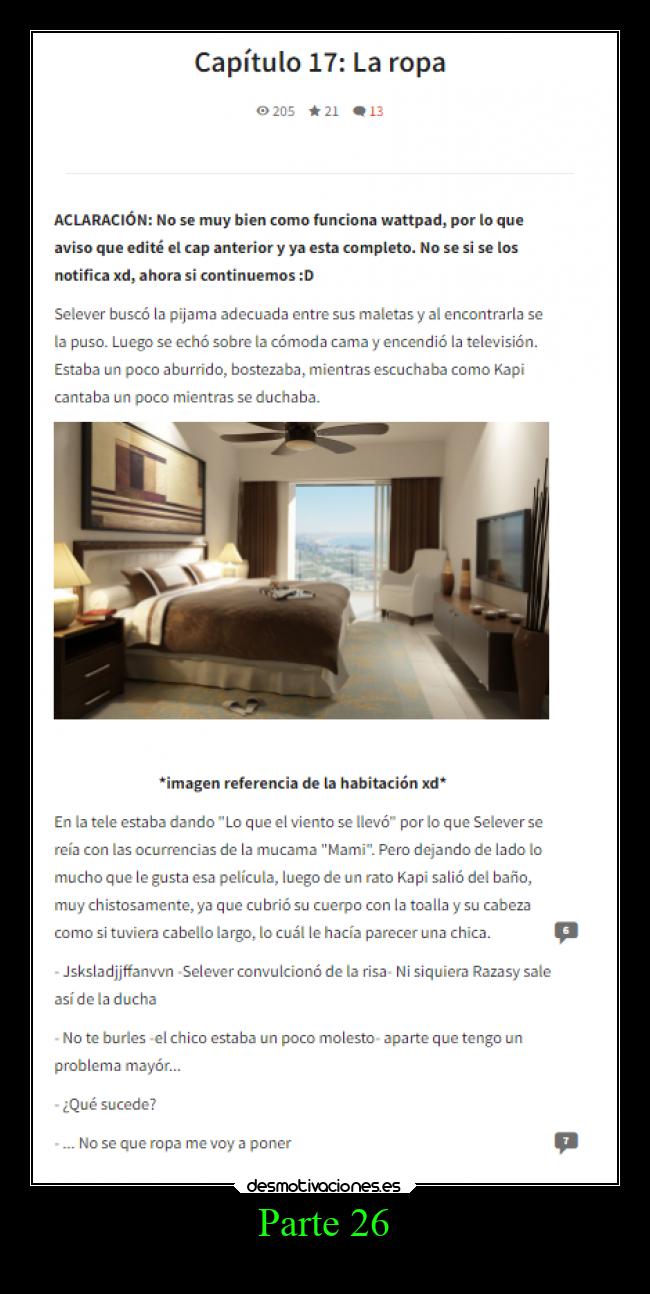 Capítulo 17: La ropa

205 21 13

ACLARACIÓN: No se muy bien como funciona wattpad, por lo que aviso que edité el cap anterior y ya esta completo. No se si se los notifica xd, ahora si continuemos :D

Selever buscó la pijama adecuada entre sus maletas y al encontrarla se la puso. Luego se echó sobre la cómoda cama y encendió la televisión. Estaba un poco aburrido, bostezaba, mientras escuchaba como Kapi cantaba un poco mientras se duchaba.

*imagen referencia de la habitación xd*

En la tele estaba dando "Lo que el viento se llevó" por lo que Selever se reía con las ocurrencias de la mucama "Mami". Pero dejando de lado lo mucho que le gusta esa película, luego de un rato Kapi salió del baño, muy chistosamente, ya que cubrió su cuerpo con la toalla y su cabeza como si tuviera cabello largo, lo cuál le hacía parecer una chica.

6

- Jsksladjjffanvvn -Selever convulcionó de la risa- Ni siquiera Razasy sale así de la ducha

- No te burles -el chico estaba un poco molesto- aparte que tengo un problema mayór...

- ¿Qué sucede?

- ... No se que ropa me voy a poner

7

desmotivaciones.es

Parte 26